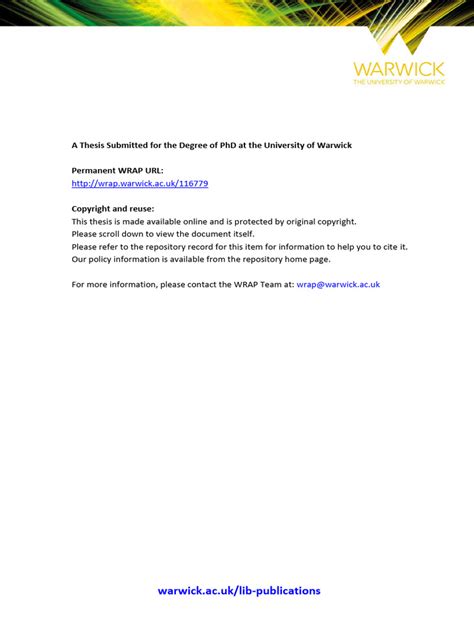 WARWICK
THE UNIVERSITY OF WARWICK

A Thesis Submitted for the Degree of PhD at the University of Warwick

Permanent WRAP URL:
http://wrap.warwick.ac.uk/116779

Copyright and reuse:
This thesis is made available online and is protected by original copyright.
Please scroll down to view the document itself.
Please refer to the repository record for this item for information to help you to cite it.
Our policy information is available from the repository home page.

For more information, please contact the WRAP Team at: wrap@warwick.ac.uk

warwick.ac.uk/lib-publications